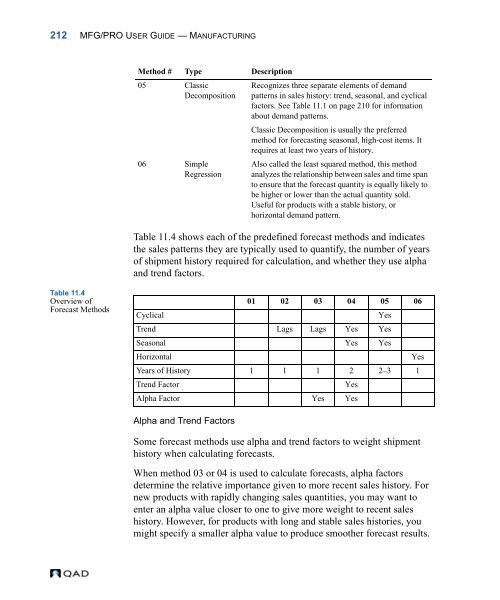 212 MFG/PRO USER GUIDE — MANUFACTURING

| Method # | Type | Description |
|---|---|---|
| 05 | Classic Decomposition | Recognizes three separate elements of demand patterns in sales history: trend, seasonal, and cyclical factors. See Table 11.1 on page 210 for information about demand patterns. Classic Decomposition is usually the preferred method for forecasting seasonal, high-cost items. It requires at least two years of history. |
| 06 | Simple Regression | Also called the least squared method, this method analyzes the relationship between sales and time span to ensure that the forecast quantity is equally likely to be higher or lower than the actual quantity sold. Useful for products with a stable history, or horizontal demand pattern. |

Table 11.4 shows each of the predefined forecast methods and indicates the sales patterns they are typically used to quantify, the number of years of shipment history required for calculation, and whether they use alpha and trend factors.

Table 11.4
Overview of Forecast Methods

| | 01 | 02 | 03 | 04 | 05 | 06 |
|---|---|---|---|---|---|---|
| Cyclical | | | | | Yes | |
| Trend | | Lags | Lags | Yes | Yes | |
| Seasonal | | | | Yes | Yes | |
| Horizontal | | | | | | Yes |
| Years of History | 1 | 1 | 1 | 2 | 2–3 | 1 |
| Trend Factor | | | | Yes | | |
| Alpha Factor | | | Yes | Yes | | |

Alpha and Trend Factors

Some forecast methods use alpha and trend factors to weight shipment history when calculating forecasts.

When method 03 or 04 is used to calculate forecasts, alpha factors determine the relative importance given to more recent sales history. For new products with rapidly changing sales quantities, you may want to enter an alpha value closer to one to give more weight to recent sales history. However, for products with long and stable sales histories, you might specify a smaller alpha value to produce smoother forecast results.

QAD